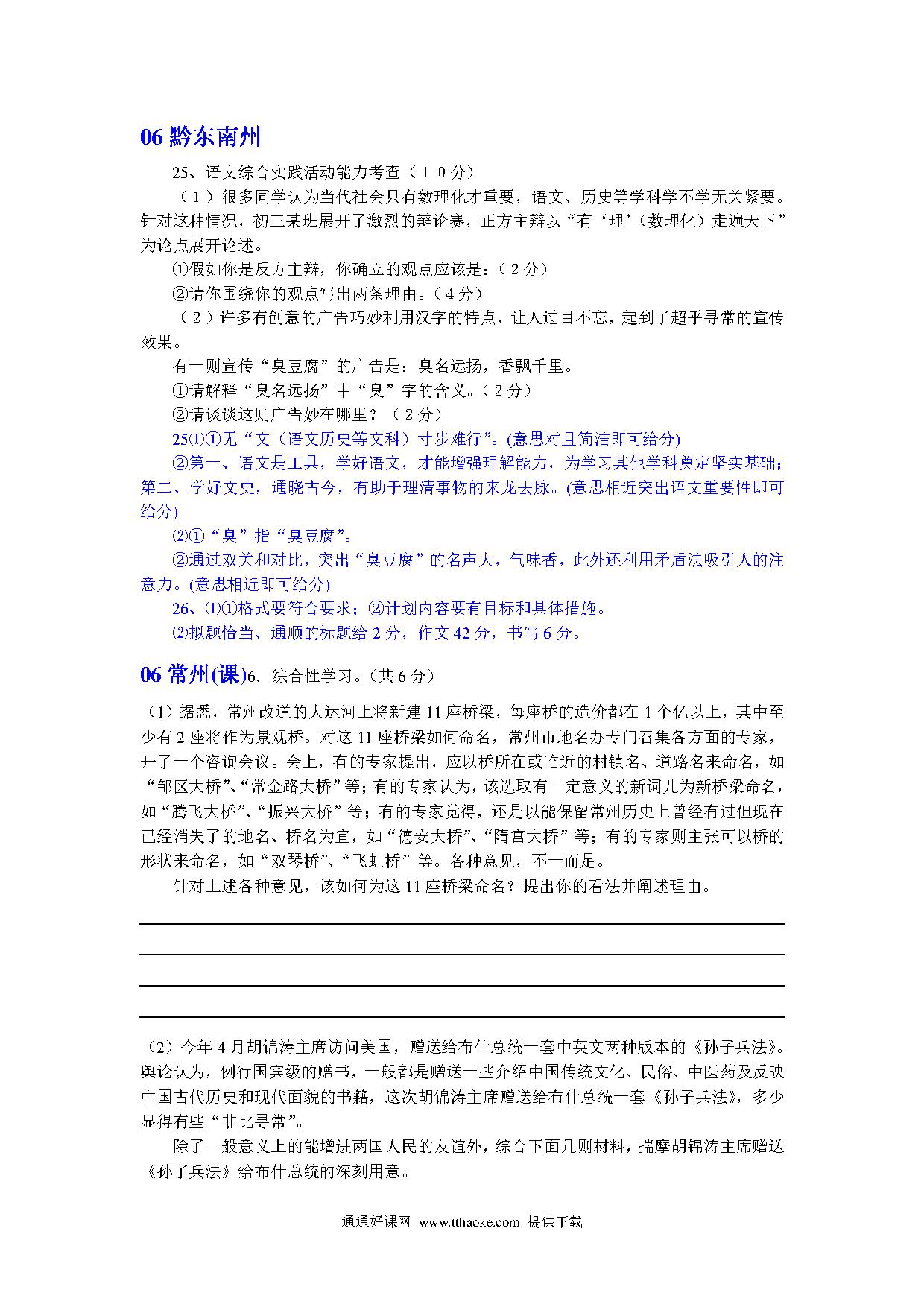 06 黔东南州

25、语文综合实践活动能力考查（１０分）

（１）很多同学认为当代社会只有数理化才重要，语文、历史等学科学不学无关紧要。针对这种情况，初三某班展开了激烈的辩论赛，正方主辩以“有‘理’（数理化）走遍天下”为论点展开论述。

①假如你是反方主辩，你确立的观点应该是：（２分）

②请你围绕你的观点写出两条理由。（４分）

（２）许多有创意的广告巧妙利用汉字的特点，让人过目不忘，起到了超乎寻常的宣传效果。

有一则宣传“臭豆腐”的广告是：臭名远扬，香飘千里。

①请解释“臭名远扬”中“臭”字的含义。（２分）

②请谈谈这则广告妙在哪里？（２分）

25⑴①无“文（语文历史等文科）寸步难行”。(意思对且简洁即可给分)

②第一、语文是工具，学好语文，才能增强理解能力，为学习其他学科奠定坚实基础；第二、学好文史，通晓古今，有助于理清事物的来龙去脉。(意思相近突出语文重要性即可给分)

⑵①“臭”指“臭豆腐”。

②通过双关和对比，突出“臭豆腐”的名声大，气味香，此外还利用矛盾法吸引人的注意力。(意思相近即可给分)

26、⑴①格式要符合要求；②计划内容要有目标和具体措施。

⑵拟题恰当、通顺的标题给 2 分，作文 42 分，书写 6 分。

06 常州(课)6. 综合性学习。（共 6 分）

（1）据悉，常州改道的大运河上将新建 11 座桥梁，每座桥的造价都在 1 个亿以上，其中至少有 2 座将作为景观桥。对这 11 座桥梁如何命名，常州市地名办专门召集各方面的专家，开了一个咨询会议。会上，有的专家提出，应以桥所在或临近的村镇名、道路名来命名，如“邹区大桥”、“常金路大桥”等；有的专家认为，该选取有一定意义的新词儿为新桥梁命名，如“腾飞大桥”、“振兴大桥”等；有的专家觉得，还是以能保留常州历史上曾经有过但现在已经消失了的地名、桥名为宜，如“德安大桥”、“隋宫大桥”等；有的专家则主张可以桥的形状来命名，如“双琴桥”、“飞虹桥”等。各种意见，不一而足。

针对上述各种意见，该如何为这 11 座桥梁命名？提出你的看法并阐述理由。

（2）今年 4 月胡锦涛主席访问美国，赠送给布什总统一套中英文两种版本的《孙子兵法》。舆论认为，例行国宾级的赠书，一般都是赠送一些介绍中国传统文化、民俗、中医药及反映中国古代历史和现代面貌的书籍，这次胡锦涛主席赠送给布什总统一套《孙子兵法》，多少显得有些“非比寻常”。

除了一般意义上的能增进两国人民的友谊外，综合下面几则材料，揣摩胡锦涛主席赠送《孙子兵法》给布什总统的深刻用意。

通通好课网 www.tthaoke.com 提供下载